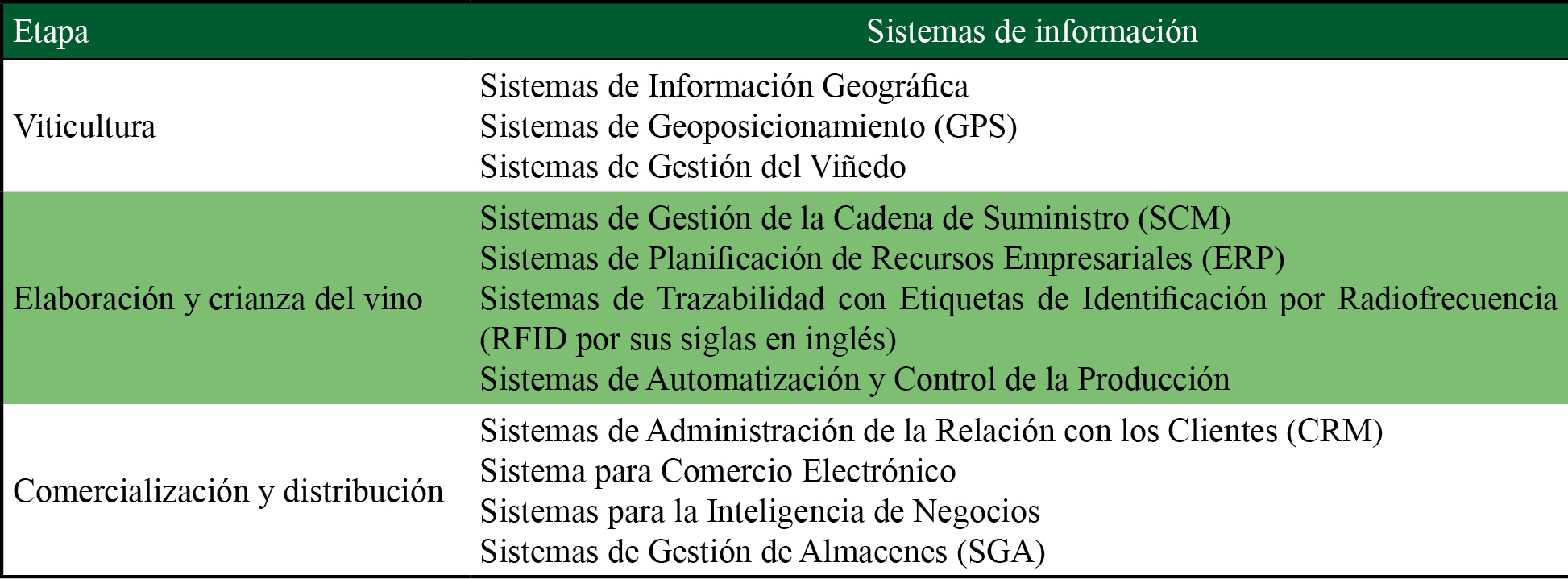 | Etapa | Sistemas de información |
|---|---|
| Viticultura | Sistemas de Información Geográfica<br>Sistemas de Geoposicionamiento (GPS)<br>Sistemas de Gestión del Viñedo |
| Elaboración y crianza del vino | Sistemas de Gestión de la Cadena de Suministro (SCM)<br>Sistemas de Planificación de Recursos Empresariales (ERP)<br>Sistemas de Trazabilidad con Etiquetas de Identificación por Radiofrecuencia (RFID por sus siglas en inglés)<br>Sistemas de Automatización y Control de la Producción |
| Comercialización y distribución | Sistemas de Administración de la Relación con los Clientes (CRM)<br>Sistema para Comercio Electrónico<br>Sistemas para la Inteligencia de Negocios<br>Sistemas de Gestión de Almacenes (SGA) |